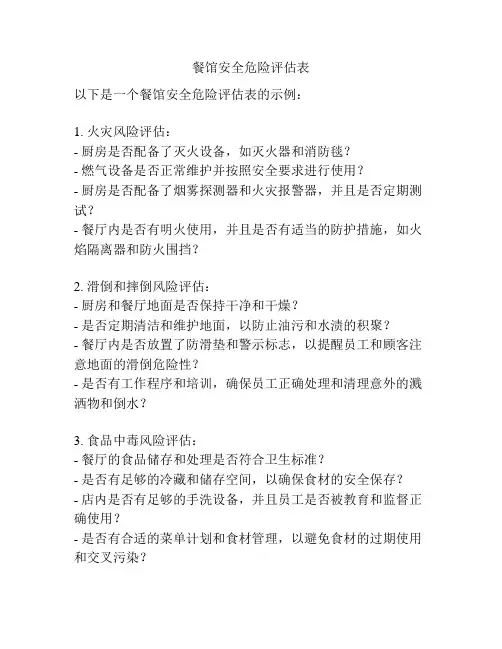 餐馆安全危险评估表

以下是一个餐馆安全危险评估表的示例：

1. 火灾风险评估：
- 厨房是否配备了灭火设备，如灭火器和消防毯？
- 燃气设备是否正常维护并按照安全要求进行使用？
- 厨房是否配备了烟雾探测器和火灾报警器，并且是否定期测试？
- 餐厅内是否有明火使用，并且是否有适当的防护措施，如火焰隔离器和防火围挡？

2. 滑倒和摔倒风险评估：
- 厨房和餐厅地面是否保持干净和干燥？
- 是否定期清洁和维护地面，以防止油污和水渍的积聚？
- 餐厅内是否放置了防滑垫和警示标志，以提醒员工和顾客注意地面的滑倒危险性？
- 是否有工作程序和培训，确保员工正确处理和清理意外的溅洒物和倒水？

3. 食品中毒风险评估：
- 餐厅的食品储存和处理是否符合卫生标准？
- 是否有足够的冷藏和储存空间，以确保食材的安全保存？
- 店内是否有足够的手洗设备，并且员工是否被教育和监督正确使用？
- 是否有合适的菜单计划和食材管理，以避免食材的过期使用和交叉污染？